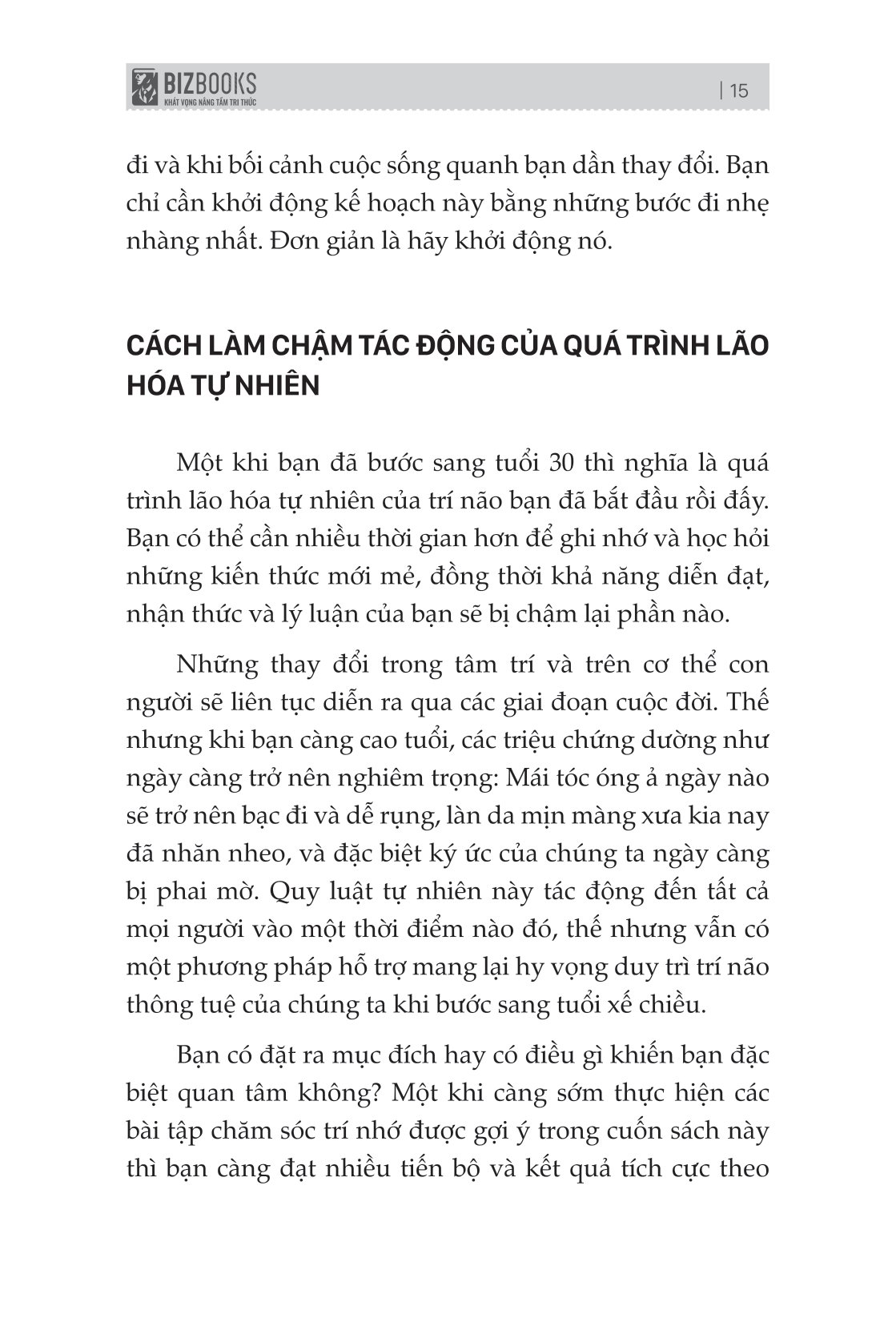 BIZBOOKS
KHÁT VỌNG NÂNG TẦM TRI THỨC

| 15

đi và khi bối cảnh cuộc sống quanh bạn dần thay đổi. Bạn chỉ cần khởi động kế hoạch này bằng những bước đi nhẹ nhàng nhất. Đơn giản là hãy khởi động nó.

CÁCH LÀM CHẬM TÁC ĐỘNG CỦA QUÁ TRÌNH LÃO HÓA TỰ NHIÊN

Một khi bạn đã bước sang tuổi 30 thì nghĩa là quá trình lão hóa tự nhiên của trí não bạn đã bắt đầu rồi đấy. Bạn có thể cần nhiều thời gian hơn để ghi nhớ và học hỏi những kiến thức mới mẻ, đồng thời khả năng diễn đạt, nhận thức và lý luận của bạn sẽ bị chậm lại phần nào.

Những thay đổi trong tâm trí và trên cơ thể con người sẽ liên tục diễn ra qua các giai đoạn cuộc đời. Thế nhưng khi bạn càng cao tuổi, các triệu chứng dường như ngày càng trở nên nghiêm trọng: Mái tóc óng ả ngày nào sẽ trở nên bạc đi và dễ rụng, làn da mịn màng xưa kia nay đã nhăn nheo, và đặc biệt ký ức của chúng ta ngày càng bị phai mờ. Quy luật tự nhiên này tác động đến tất cả mọi người vào một thời điểm nào đó, thế nhưng vẫn có một phương pháp hỗ trợ mang lại hy vọng duy trì trí não thông tuệ của chúng ta khi bước sang tuổi xế chiều.

Bạn có đặt ra mục đích hay có điều gì khiến bạn đặc biệt quan tâm không? Một khi càng sớm thực hiện các bài tập chăm sóc trí nhớ được gợi ý trong cuốn sách này thì bạn càng đạt nhiều tiến bộ và kết quả tích cực theo